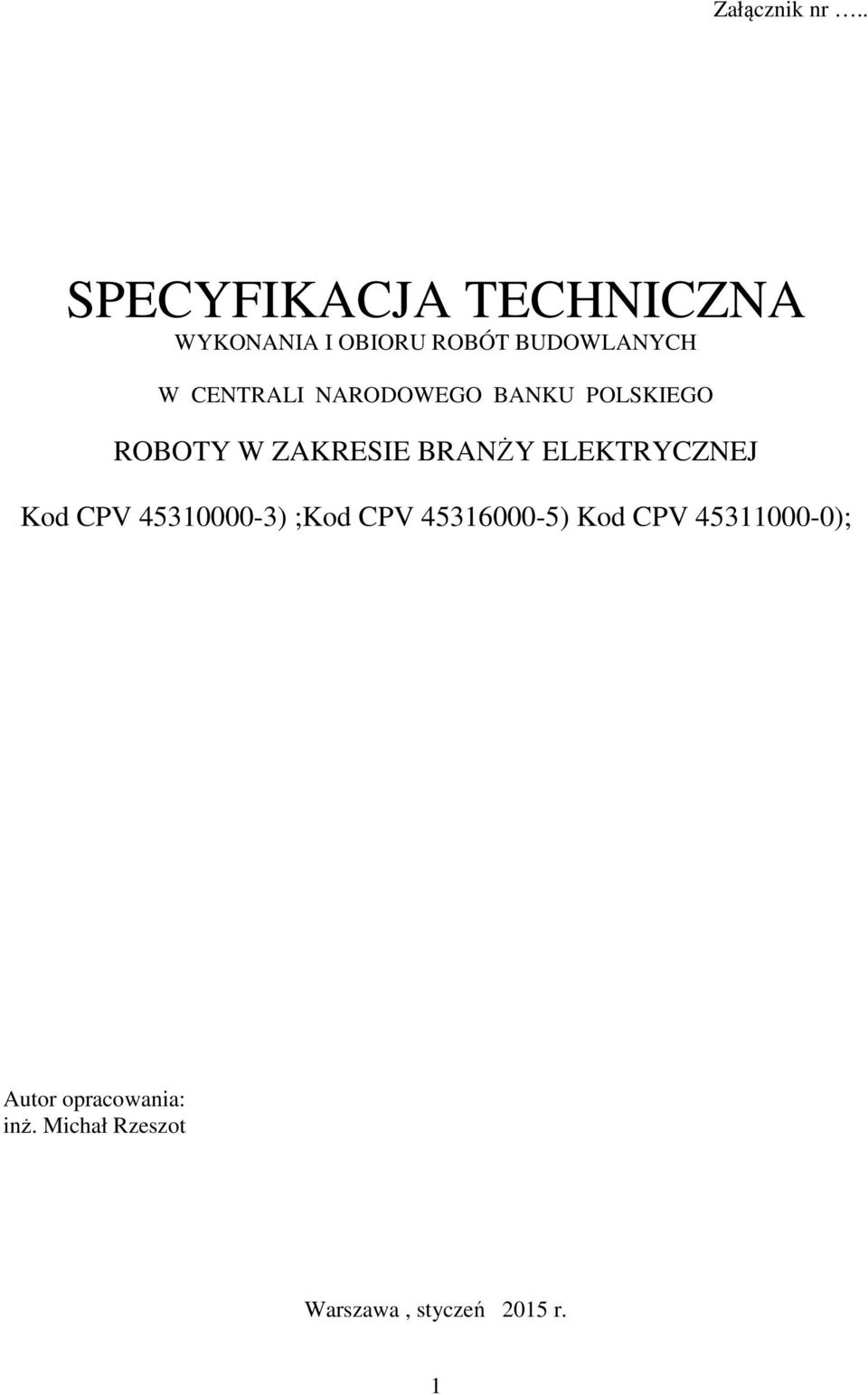 Załącznik nr …..

SPECYFIKACJA TECHNICZNA
WYKONANIA I OBIORU ROBÓT BUDOWLANYCH

W CENTRALI NARODOWEGO BANKU POLSKIEGO

ROBOTY W ZAKRESIE BRANŻY ELEKTRYCZNEJ

Kod CPV 45310000-3) ;Kod CPV 45316000-5) Kod CPV 45311000-0);

Autor opracowania:
inż. Michał Rzeszot

Warszawa , styczeń 2015 r.

1